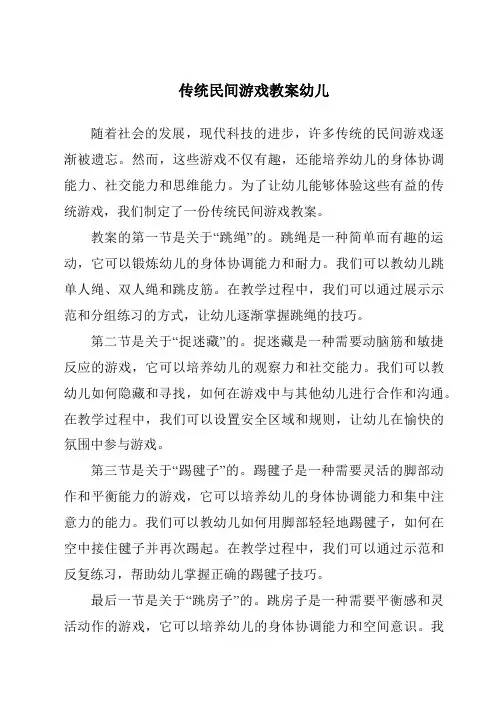 传统民间游戏教案幼儿

随着社会的发展，现代科技的进步，许多传统的民间游戏逐渐被遗忘。然而，这些游戏不仅有趣，还能培养幼儿的身体协调能力、社交能力和思维能力。为了让幼儿能够体验这些有益的传统游戏，我们制定了一份传统民间游戏教案。

教案的第一节是关于“跳绳”的。跳绳是一种简单而有趣的运动，它可以锻炼幼儿的身体协调能力和耐力。我们可以教幼儿跳单人绳、双人绳和跳皮筋。在教学过程中，我们可以通过展示示范和分组练习的方式，让幼儿逐渐掌握跳绳的技巧。

第二节是关于“捉迷藏”的。捉迷藏是一种需要动脑筋和敏捷反应的游戏，它可以培养幼儿的观察力和社交能力。我们可以教幼儿如何隐藏和寻找，如何在游戏中与其他幼儿进行合作和沟通。在教学过程中，我们可以设置安全区域和规则，让幼儿在愉快的氛围中参与游戏。

第三节是关于“踢毽子”的。踢毽子是一种需要灵活的脚部动作和平衡能力的游戏，它可以培养幼儿的身体协调能力和集中注意力的能力。我们可以教幼儿如何用脚部轻轻地踢毽子，如何在空中接住毽子并再次踢起。在教学过程中，我们可以通过示范和反复练习，帮助幼儿掌握正确的踢毽子技巧。

最后一节是关于“跳房子”的。跳房子是一种需要平衡感和灵活动作的游戏，它可以培养幼儿的身体协调能力和空间意识。我